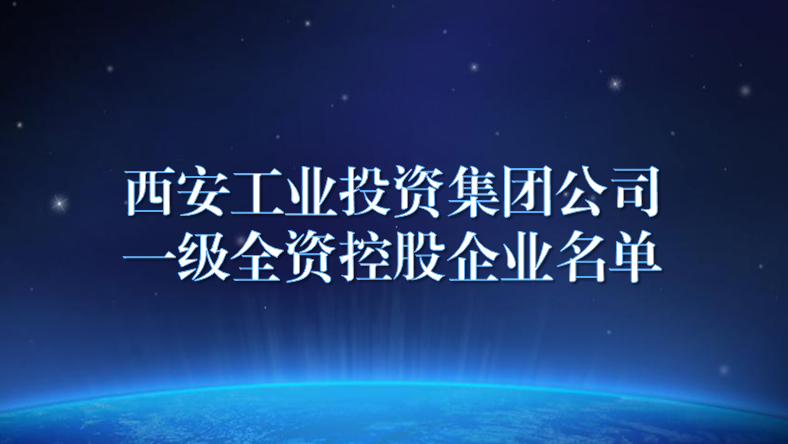 西安工业投资集团公司
一级全资控股企业名单